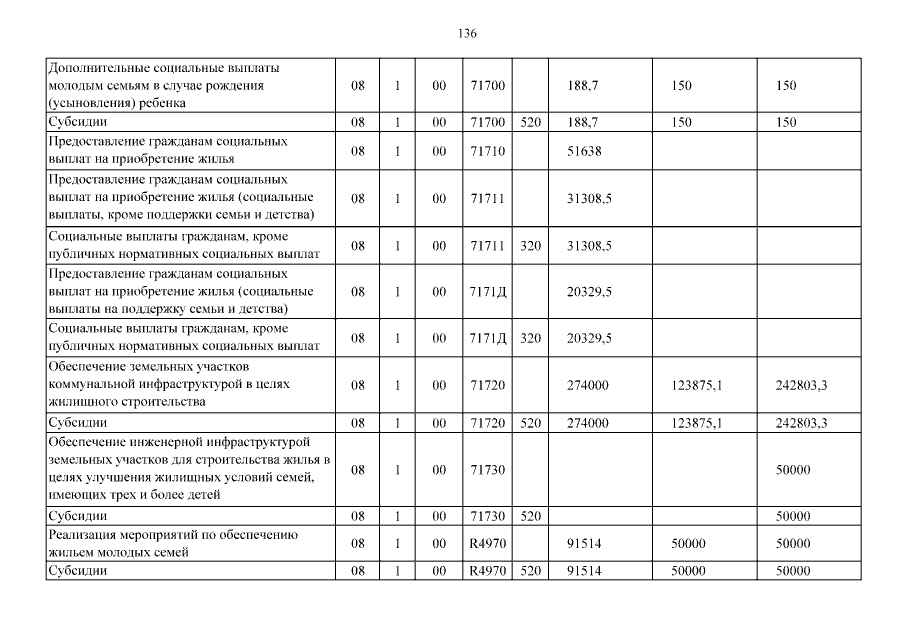 136

| Дополнительные социальные выплаты молодым семьям в случае рождения (усыновления) ребенка | 08 | 1 | 00 | 71700 |  | 188,7 | 150 | 150 |
|---|---|---|---|---|---|---|---|---|
| Субсидии | 08 | 1 | 00 | 71700 | 520 | 188,7 | 150 | 150 |
| Предоставление гражданам социальных выплат на приобретение жилья | 08 | 1 | 00 | 71710 |  | 51638 |  |  |
| Предоставление гражданам социальных выплат на приобретение жилья (социальные выплаты, кроме поддержки семьи и детства) | 08 | 1 | 00 | 71711 |  | 31308,5 |  |  |
| Социальные выплаты гражданам, кроме публичных нормативных социальных выплат | 08 | 1 | 00 | 71711 | 320 | 31308,5 |  |  |
| Предоставление гражданам социальных выплат на приобретение жилья (социальные выплаты на поддержку семьи и детства) | 08 | 1 | 00 | 7171Д |  | 20329,5 |  |  |
| Социальные выплаты гражданам, кроме публичных нормативных социальных выплат | 08 | 1 | 00 | 7171Д | 320 | 20329,5 |  |  |
| Обеспечение земельных участков коммунальной инфраструктурой в целях жилищного строительства | 08 | 1 | 00 | 71720 |  | 274000 | 123875,1 | 242803,3 |
| Субсидии | 08 | 1 | 00 | 71720 | 520 | 274000 | 123875,1 | 242803,3 |
| Обеспечение инженерной инфраструктурой земельных участков для строительства жилья в целях улучшения жилищных условий семей, имеющих трех и более детей | 08 | 1 | 00 | 71730 |  |  |  | 50000 |
| Субсидии | 08 | 1 | 00 | 71730 | 520 |  |  | 50000 |
| Реализация мероприятий по обеспечению жильем молодых семей | 08 | 1 | 00 | R4970 |  | 91514 | 50000 | 50000 |
| Субсидии | 08 | 1 | 00 | R4970 | 520 | 91514 | 50000 | 50000 |